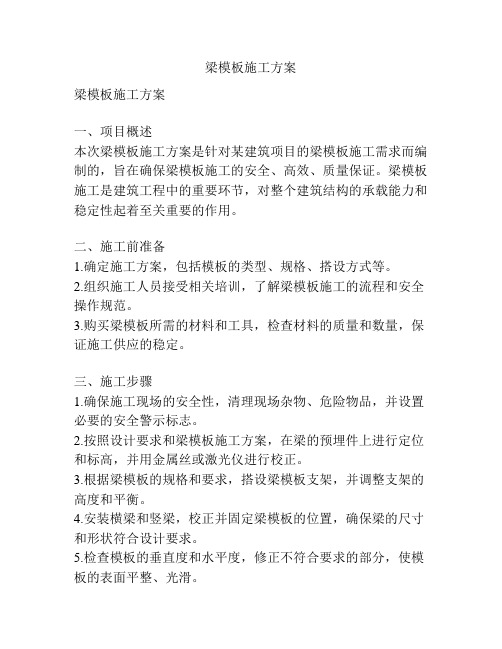 梁模板施工方案

梁模板施工方案

一、项目概述
本次梁模板施工方案是针对某建筑项目的梁模板施工需求而编制的，旨在确保梁模板施工的安全、高效、质量保证。梁模板施工是建筑工程中的重要环节，对整个建筑结构的承载能力和稳定性起着至关重要的作用。

二、施工前准备
1.确定施工方案，包括模板的类型、规格、搭设方式等。
2.组织施工人员接受相关培训，了解梁模板施工的流程和安全操作规范。
3.购买梁模板所需的材料和工具，检查材料的质量和数量，保证施工供应的稳定。

三、施工步骤
1.确保施工现场的安全性，清理现场杂物、危险物品，并设置必要的安全警示标志。
2.按照设计要求和梁模板施工方案，在梁的预埋件上进行定位和标高，并用金属丝或激光仪进行校正。
3.根据梁模板的规格和要求，搭设梁模板支架，并调整支架的高度和平衡。
4.安装横梁和竖梁，校正并固定梁模板的位置，确保梁的尺寸和形状符合设计要求。
5.检查模板的垂直度和水平度，修正不符合要求的部分，使模板的表面平整、光滑。